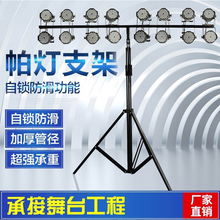 帕灯支架
自锁防滑功能

自锁防滑
加厚管径
超强承重

承接舞台工程
厂家直销